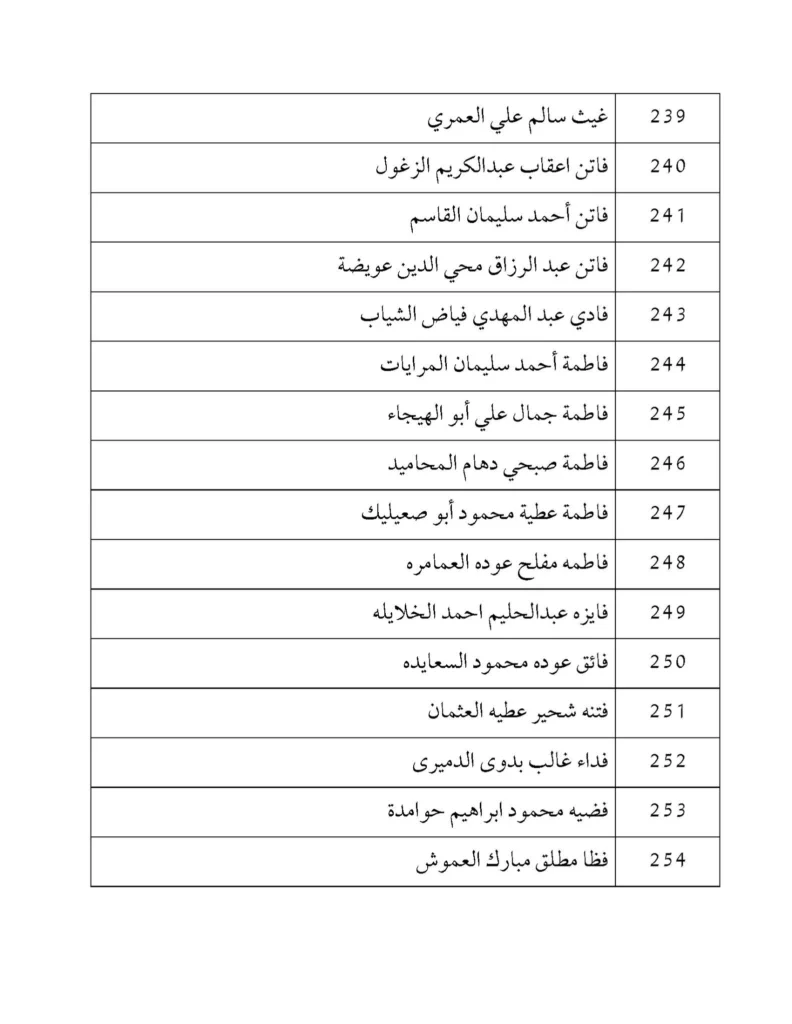 | 239 | غيث سالم علي العمري |
|---|---|
| 240 | فاتن اعقاب عبدالكريم الزغول |
| 241 | فاتن أحمد سليمان القاسم |
| 242 | فاتن عبد الرزاق محي الدين عويضة |
| 243 | فادي عبد المهدي فياض الشياب |
| 244 | فاطمة أحمد سليمان المرايات |
| 245 | فاطمة جمال علي أبو الهيجاء |
| 246 | فاطمة صبحي دهام المحاميد |
| 247 | فاطمة عطية محمود أبو صعيليك |
| 248 | فاطمه مفلح عوده العمامره |
| 249 | فايزه عبدالحليم احمد الخلايله |
| 250 | فائق عوده محمود السعايده |
| 251 | فتنه شحير عطيه العثمان |
| 252 | فداء غالب بدوى الدميرى |
| 253 | فضيه محمود ابراهيم حوامدة |
| 254 | فظا مطلق مبارك العموش |